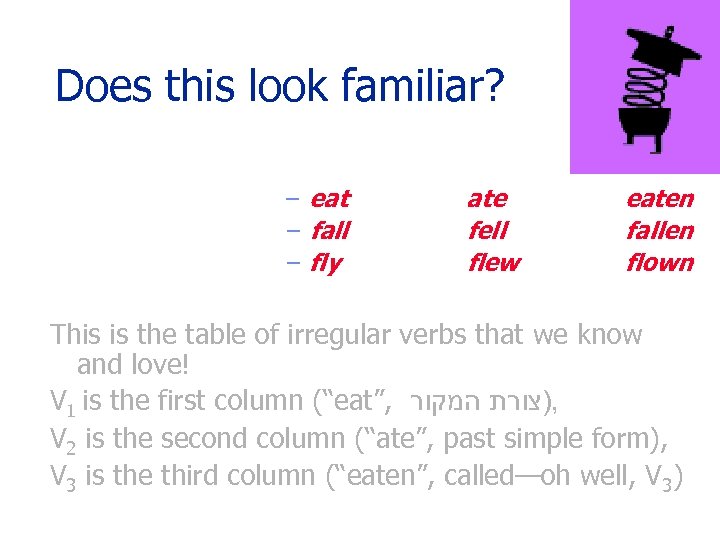 Does this look familiar?

– eat ate eaten
– fall fell fallen
– fly flew flown

This is the table of irregular verbs that we know and love!

$V_1$ is the first column (“eat”, צורת המקור),

$V_2$ is the second column (“ate”, past simple form),

$V_3$ is the third column (“eaten”, called—oh well, $V_3$)